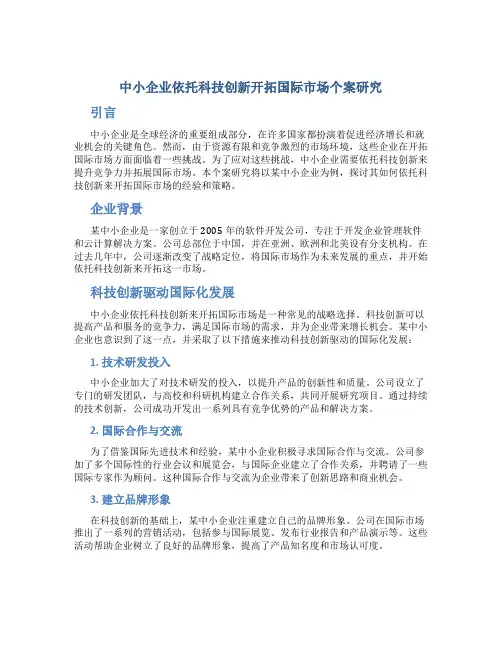 中小企业依托科技创新开拓国际市场个案研究

引言

中小企业是全球经济的重要组成部分，在许多国家都扮演着促进经济增长和就业机会的关键角色。然而，由于资源有限和竞争激烈的市场环境，这些企业在开拓国际市场方面面临着一些挑战。为了应对这些挑战，中小企业需要依托科技创新来提升竞争力并拓展国际市场。本个案研究将以某中小企业为例，探讨其如何依托科技创新来开拓国际市场的经验和策略。

企业背景

某中小企业是一家创立于2005年的软件开发公司，专注于开发企业管理软件和云计算解决方案。公司总部位于中国，并在亚洲、欧洲和北美设有分支机构。在过去几年中，公司逐渐改变了战略定位，将国际市场作为未来发展的重点，并开始依托科技创新来开拓这一市场。

科技创新驱动国际化发展

中小企业依托科技创新来开拓国际市场是一种常见的战略选择。科技创新可以提高产品和服务的竞争力，满足国际市场的需求，并为企业带来增长机会。某中小企业也意识到了这一点，并采取了以下措施来推动科技创新驱动的国际化发展：

1. 技术研发投入

中小企业加大了对技术研发的投入，以提升产品的创新性和质量。公司设立了专门的研发团队，与高校和科研机构建立合作关系，共同开展研究项目。通过持续的技术创新，公司成功开发出一系列具有竞争优势的产品和解决方案。

2. 国际合作与交流

为了借鉴国际先进技术和经验，某中小企业积极寻求国际合作与交流。公司参加了多个国际性的行业会议和展览会，与国际企业建立了合作关系，并聘请了一些国际专家作为顾问。这种国际合作与交流为企业带来了创新思路和商业机会。

3. 建立品牌形象

在科技创新的基础上，某中小企业注重建立自己的品牌形象。公司在国际市场推出了一系列的营销活动，包括参与国际展览、发布行业报告和产品演示等。这些活动帮助企业树立了良好的品牌形象，提高了产品知名度和市场认可度。